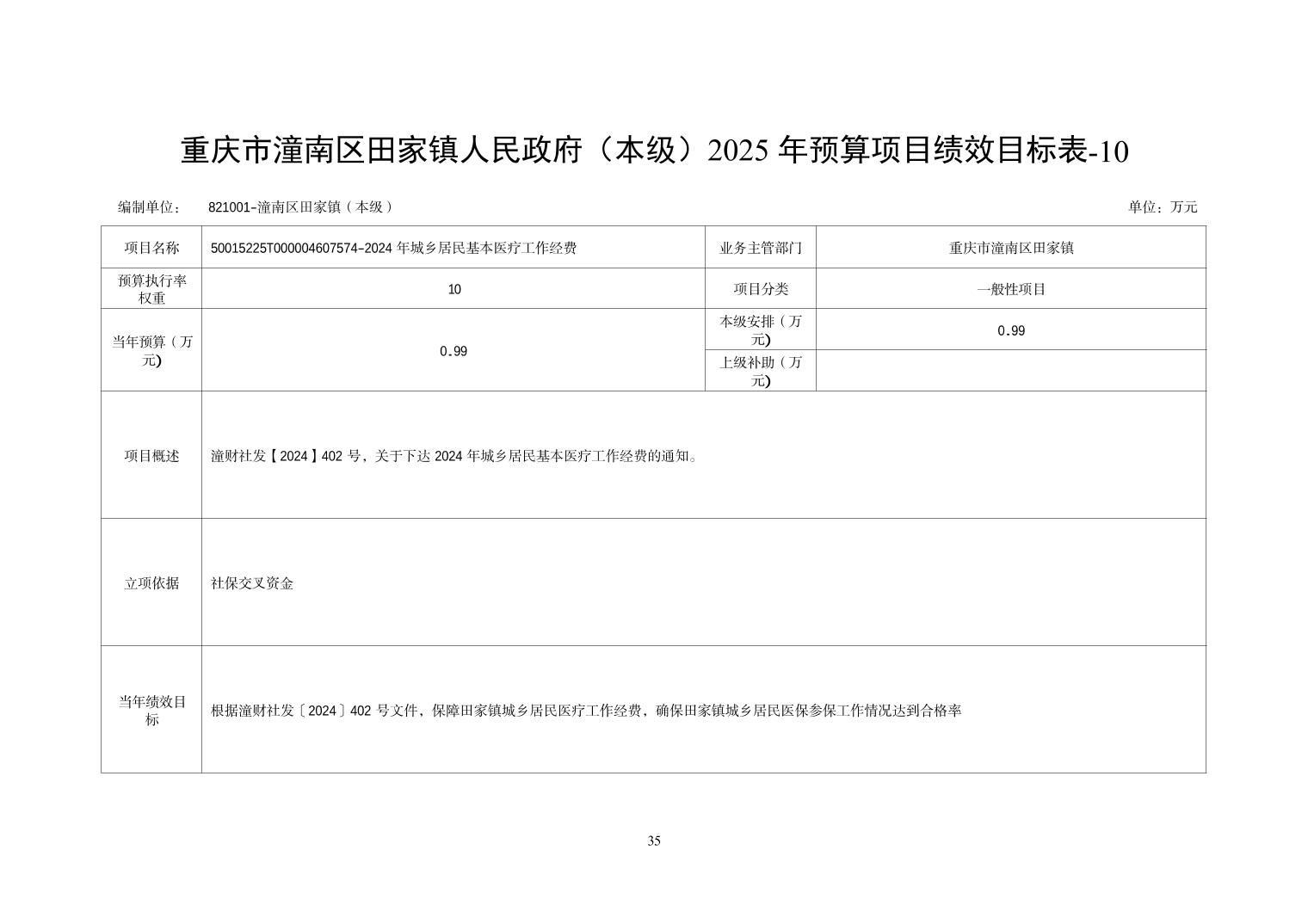 重庆市潼南区田家镇人民政府（本级）2025 年预算项目绩效目标表-10

编制单位： 821001-潼南区田家镇（本级） 单位：万元

| 项目名称 | 50015225T000004607574-2024 年城乡居民基本医疗工作经费 | 业务主管部门 | 重庆市潼南区田家镇 |
|---|---|---|---|
| 预算执行率权重 | 10 | 项目分类 | 一般性项目 |
| 当年预算（万元) | 0.99 | 本级安排（万元) | 0.99 |
| | | 上级补助（万元) | |
| 项目概述 | 潼财社发【2024】402 号，关于下达 2024 年城乡居民基本医疗工作经费的通知。 | | |
| 立项依据 | 社保交叉资金 | | |
| 当年绩效目标 | 根据潼财社发〔2024〕402 号文件，保障田家镇城乡居民医疗工作经费，确保田家镇城乡居民医保参保工作情况达到合格率 | | |

35